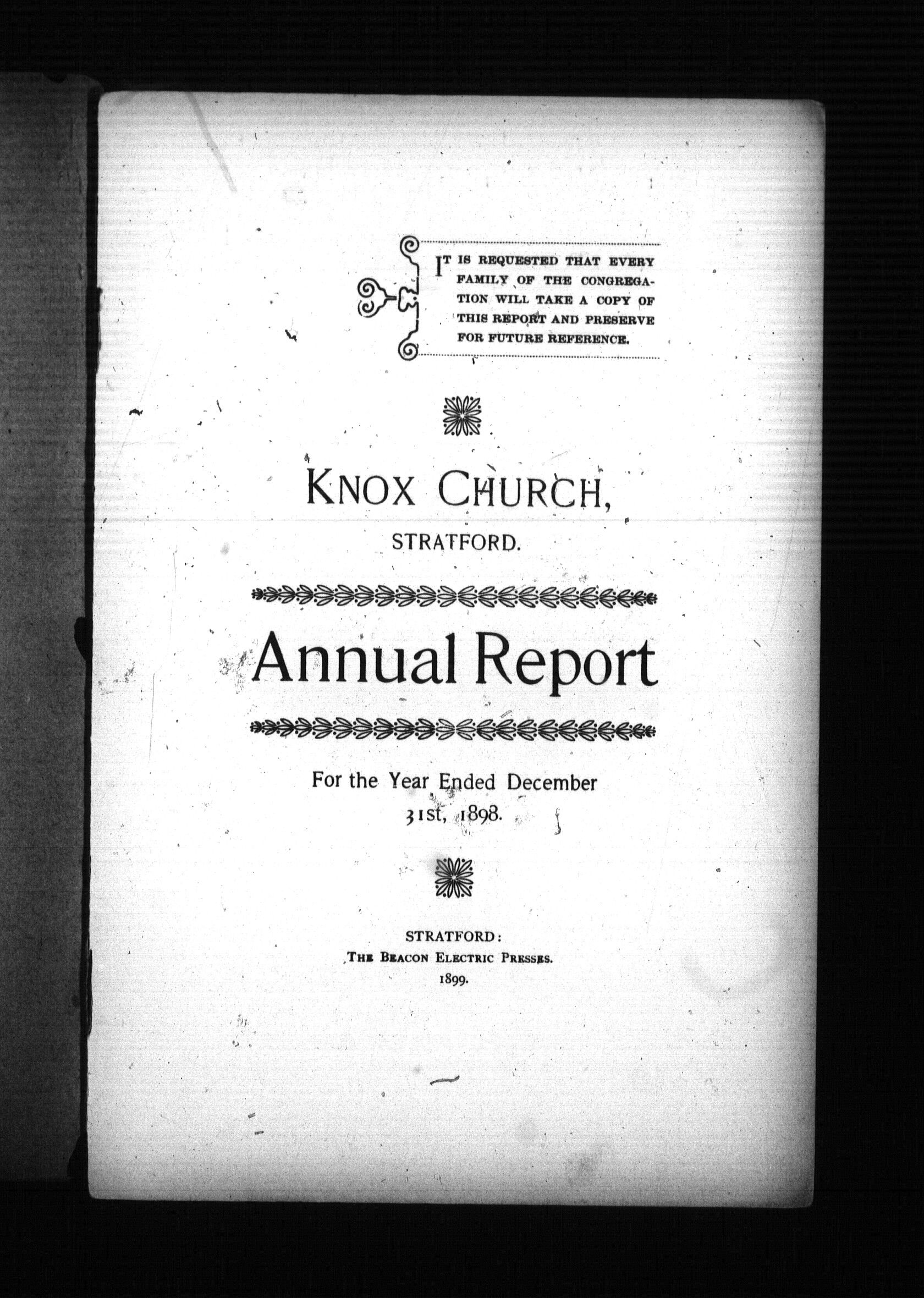 IT IS REQUESTED THAT EVERY FAMILY OF THE CONGREGATION WILL TAKE A COPY OF THIS REPORT AND PRESERVE FOR FUTURE REFERENCE.

KNOX CHURCH,

STRATFORD.

Annual Report

For the Year Ended December 31st, 1898.

STRATFORD:
THE BEACON ELECTRIC PRESSES.
1899.